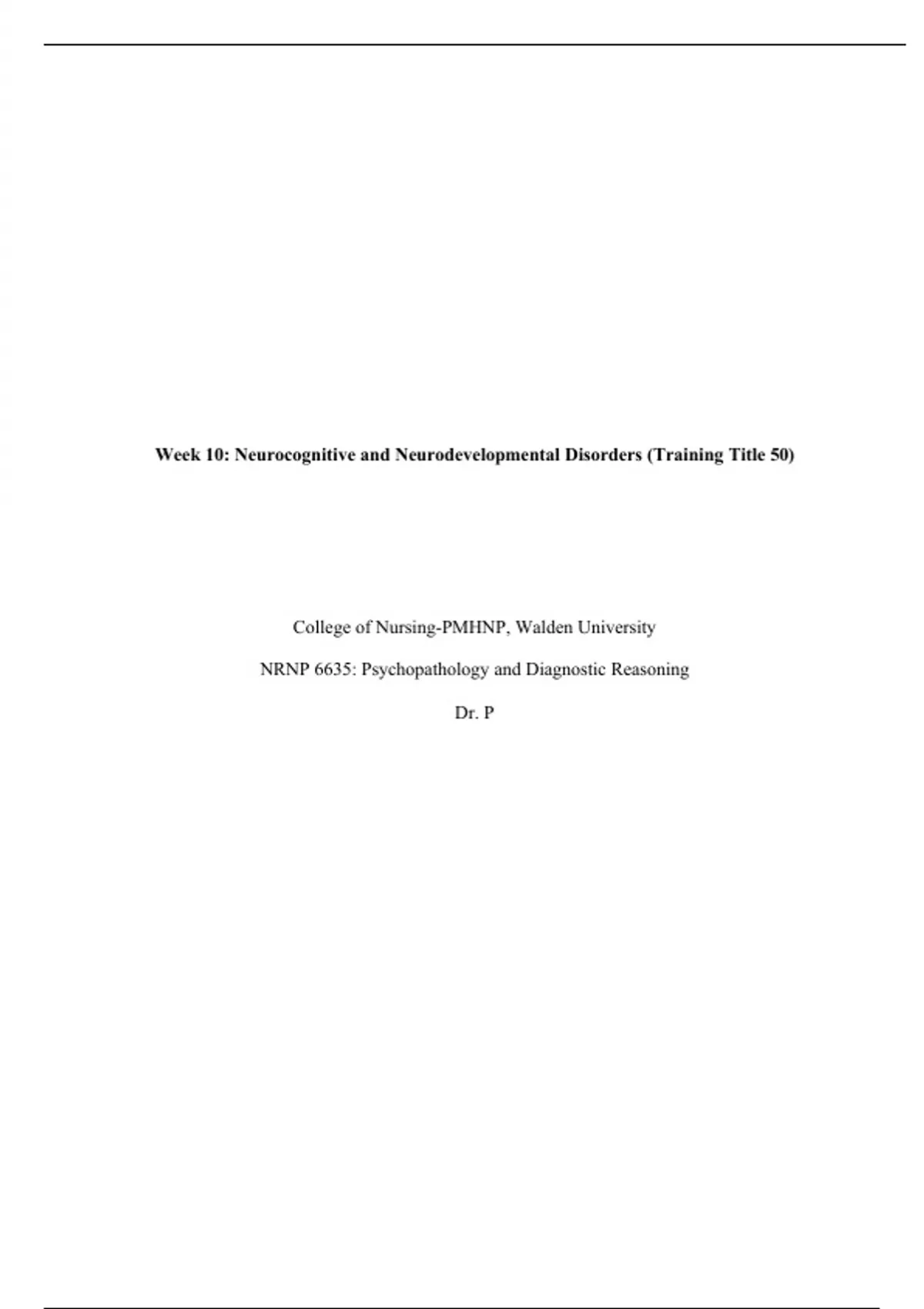 Week 10: Neurocognitive and Neurodevelopmental Disorders (Training Title 50)

College of Nursing-PMHNP, Walden University

NRNP 6635: Psychopathology and Diagnostic Reasoning

Dr. P